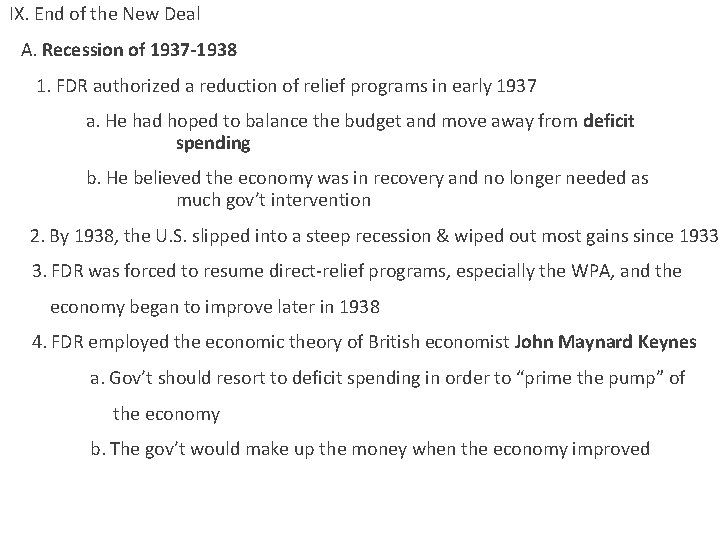 IX. End of the New Deal

A. Recession of 1937-1938

1. FDR authorized a reduction of relief programs in early 1937

a. He had hoped to balance the budget and move away from deficit spending

b. He believed the economy was in recovery and no longer needed as much gov't intervention

2. By 1938, the U.S. slipped into a steep recession & wiped out most gains since 1933

3. FDR was forced to resume direct-relief programs, especially the WPA, and the economy began to improve later in 1938

4. FDR employed the economic theory of British economist John Maynard Keynes

a. Gov't should resort to deficit spending in order to "prime the pump" of the economy

b. The gov't would make up the money when the economy improved